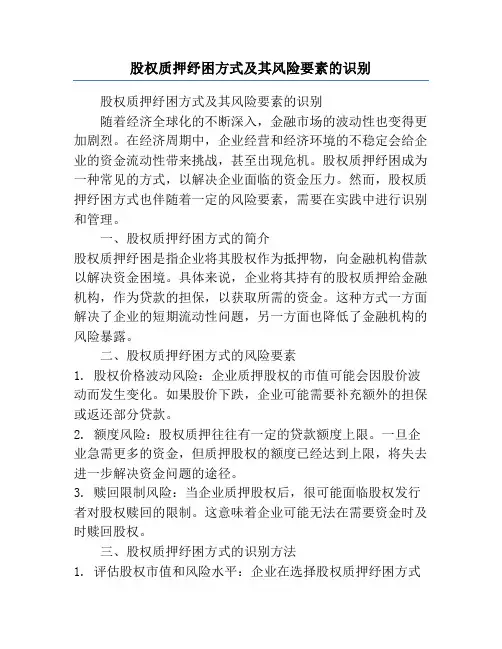 股权质押纾困方式及其风险要素的识别

股权质押纾困方式及其风险要素的识别

随着经济全球化的不断深入，金融市场的波动性也变得更加剧烈。在经济周期中，企业经营和经济环境的不稳定会给企业的资金流动性带来挑战，甚至出现危机。股权质押纾困成为一种常见的方式，以解决企业面临的资金压力。然而，股权质押纾困方式也伴随着一定的风险要素，需要在实践中进行识别和管理。

一、股权质押纾困方式的简介

股权质押纾困是指企业将其股权作为抵押物，向金融机构借款以解决资金困境。具体来说，企业将其持有的股权质押给金融机构，作为贷款的担保，以获取所需的资金。这种方式一方面解决了企业的短期流动性问题，另一方面也降低了金融机构的风险暴露。

二、股权质押纾困方式的风险要素

1. 股权价格波动风险：企业质押股权的市值可能会因股价波动而发生变化。如果股价下跌，企业可能需要补充额外的担保或返还部分贷款。

2. 额度风险：股权质押往往有一定的贷款额度上限。一旦企业急需更多的资金，但质押股权的额度已经达到上限，将失去进一步解决资金问题的途径。

3. 赎回限制风险：当企业质押股权后，很可能面临股权发行者对股权赎回的限制。这意味着企业可能无法在需要资金时及时赎回股权。

三、股权质押纾困方式的识别方法

1. 评估股权市值和风险水平：企业在选择股权质押纾困方式